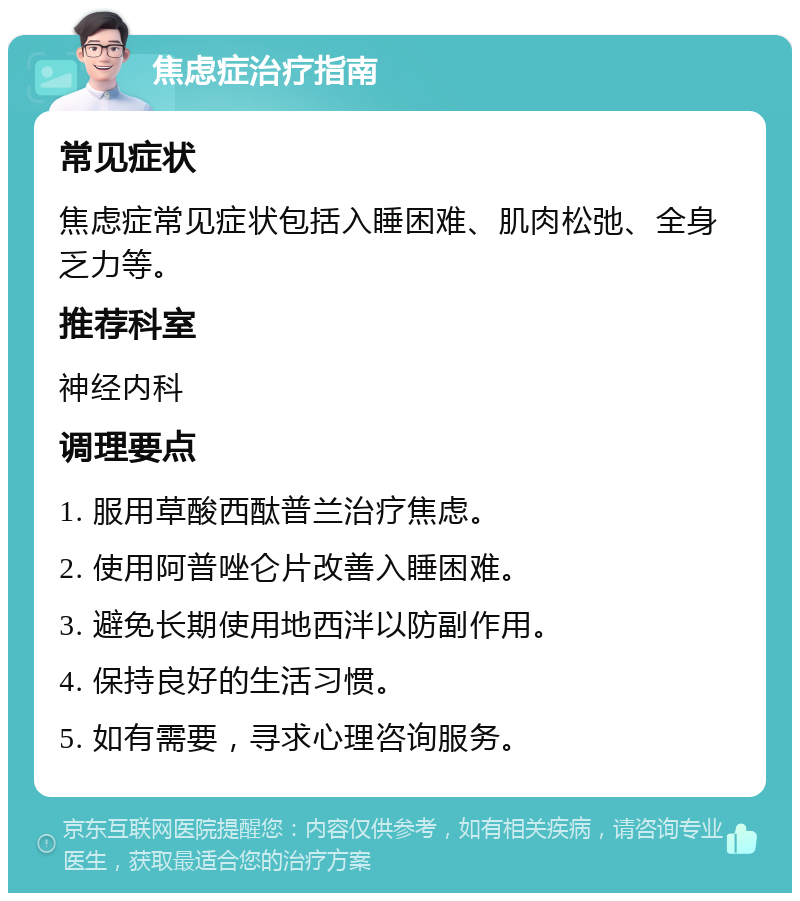 焦虑症治疗指南

常见症状

焦虑症常见症状包括入睡困难、肌肉松弛、全身乏力等。

推荐科室

神经内科

调理要点

1. 服用草酸西酞普兰治疗焦虑。

2. 使用阿普唑仑片改善入睡困难。

3. 避免长期使用地西泮以防副作用。

4. 保持良好的生活习惯。

5. 如有需要，寻求心理咨询服务。

京东互联网医院提醒您：内容仅供参考，如有相关疾病，请咨询专业医生，获取最适合您的治疗方案